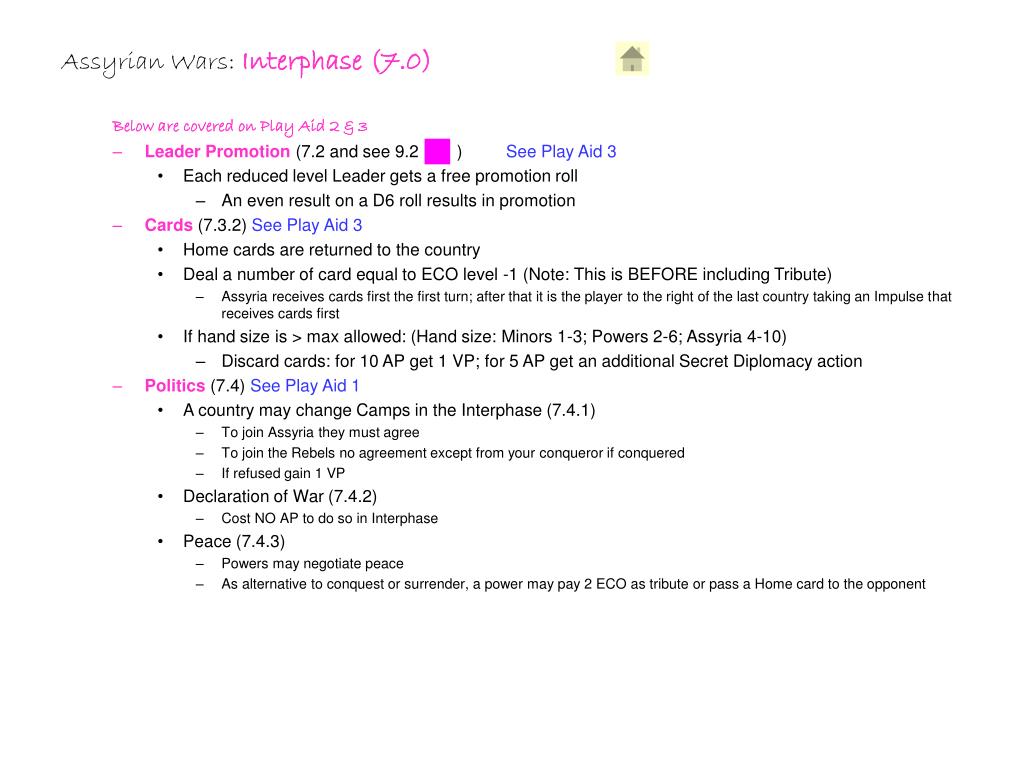 Assyrian Wars: Interphase (7.0)

Below are covered on Play Aid 2 & 3

– Leader Promotion (7.2 and see 9.2 ) See Play Aid 3
• Each reduced level Leader gets a free promotion roll
– An even result on a D6 roll results in promotion

– Cards (7.3.2) See Play Aid 3
• Home cards are returned to the country
• Deal a number of card equal to ECO level -1 (Note: This is BEFORE including Tribute)
– Assyria receives cards first the first turn; after that it is the player to the right of the last country taking an Impulse that receives cards first
• If hand size is > max allowed: (Hand size: Minors 1-3; Powers 2-6; Assyria 4-10)
– Discard cards: for 10 AP get 1 VP; for 5 AP get an additional Secret Diplomacy action

– Politics (7.4) See Play Aid 1
• A country may change Camps in the Interphase (7.4.1)
– To join Assyria they must agree
– To join the Rebels no agreement except from your conqueror if conquered
– If refused gain 1 VP
• Declaration of War (7.4.2)
– Cost NO AP to do so in Interphase
• Peace (7.4.3)
– Powers may negotiate peace
– As alternative to conquest or surrender, a power may pay 2 ECO as tribute or pass a Home card to the opponent